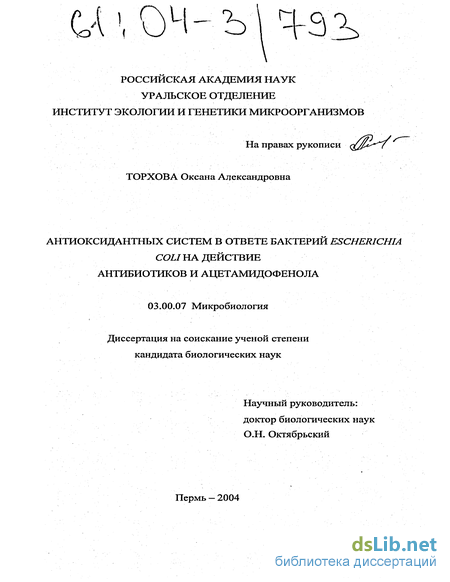 61:04-3/793

РОССИЙСКАЯ АКАДЕМИЯ НАУК
УРАЛЬСКОЕ ОТДЕЛЕНИЕ
ИНСТИТУТ ЭКОЛОГИИ И ГЕНЕТИКИ МИКРООРГАНИЗМОВ

На правах рукописи

ТОРХОВА Оксана Александровна

АНТИОКСИДАНТНЫХ СИСТЕМ В ОТВЕТЕ БАКТЕРИЙ ESCHERICHIA COLI НА ДЕЙСТВИЕ АНТИБИОТИКОВ И АЦЕТАМИДОФЕНОЛА

03.00.07 Микробиология

Диссертация на соискание ученой степени
кандидата биологических наук

Научный руководитель:
доктор биологических наук
О.Н. Октябрьский

Пермь – 2004

dsLib.net
библиотека диссертаций